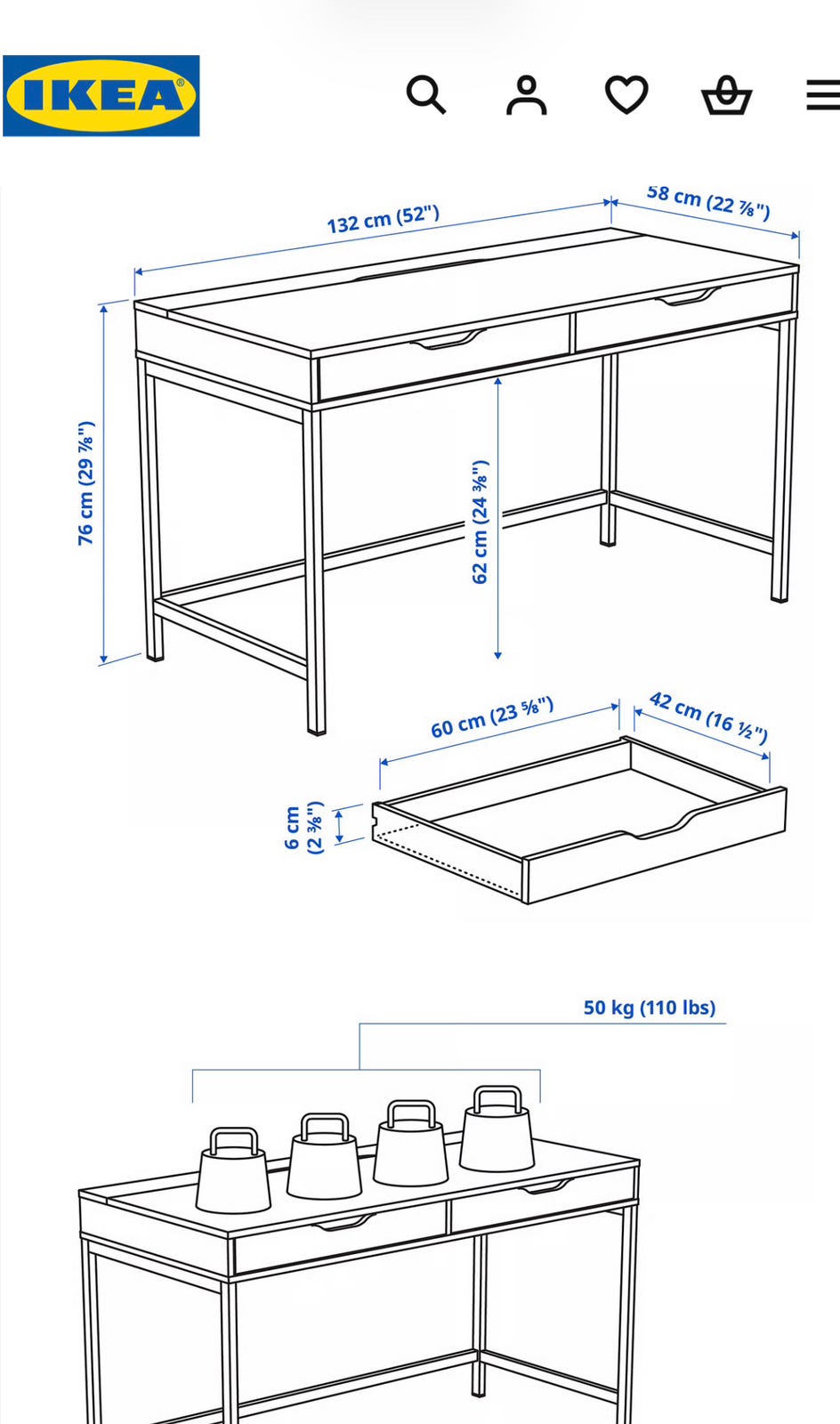 IKEA

132 cm (52")

58 cm (22 ⅞")

76 cm (29 ⅞")

62 cm (24 ⅜")

60 cm (23 ⅝")

42 cm (16 ½")

6 cm (2 ⅜")

50 kg (110 lbs)